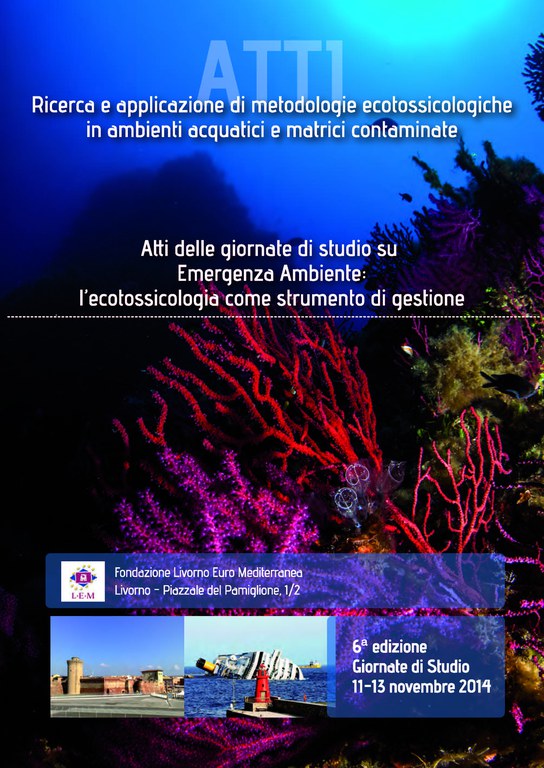 ATTI

Ricerca e applicazione di metodologie ecotossicologiche in ambienti acquatici e matrici contaminate

Atti delle giornate di studio su
Emergenza Ambiente:
l'ecotossicologia come strumento di gestione

L·E·M

Fondazione Livorno Euro Mediterranea
Livorno - Piazzale del Pamiglione, 1/2

6ª edizione
Giornate di Studio
11-13 novembre 2014